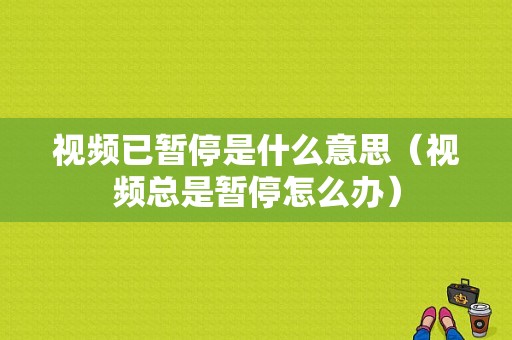 视频已暂停是什么意思（视频总是暂停怎么办）